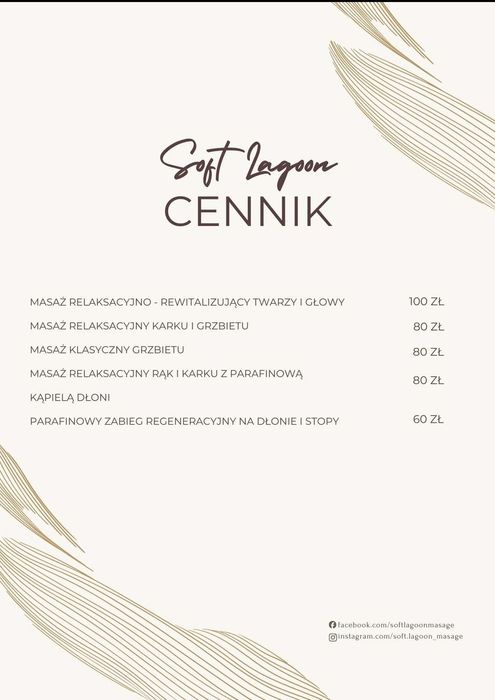 Soft Lagoon
CENNIK

MASAŻ RELAKSACYJNO - REWITALIZUJĄCY TWARZY I GŁOWY 100 ZŁ

MASAŻ RELAKSACYJNY KARKU I GRZBIETU 80 ZŁ

MASAŻ KLASYCZNY GRZBIETU 80 ZŁ

MASAŻ RELAKSACYJNY RĄK I KARKU Z PARAFINOWĄ KĄPIELĄ DŁONI 80 ZŁ

PARAFINOWY ZABIEG REGENERACYJNY NA DŁONIE I STOPY 60 ZŁ

facebook.com/softlagoonmasage
instagram.com/soft.lagoon_masage